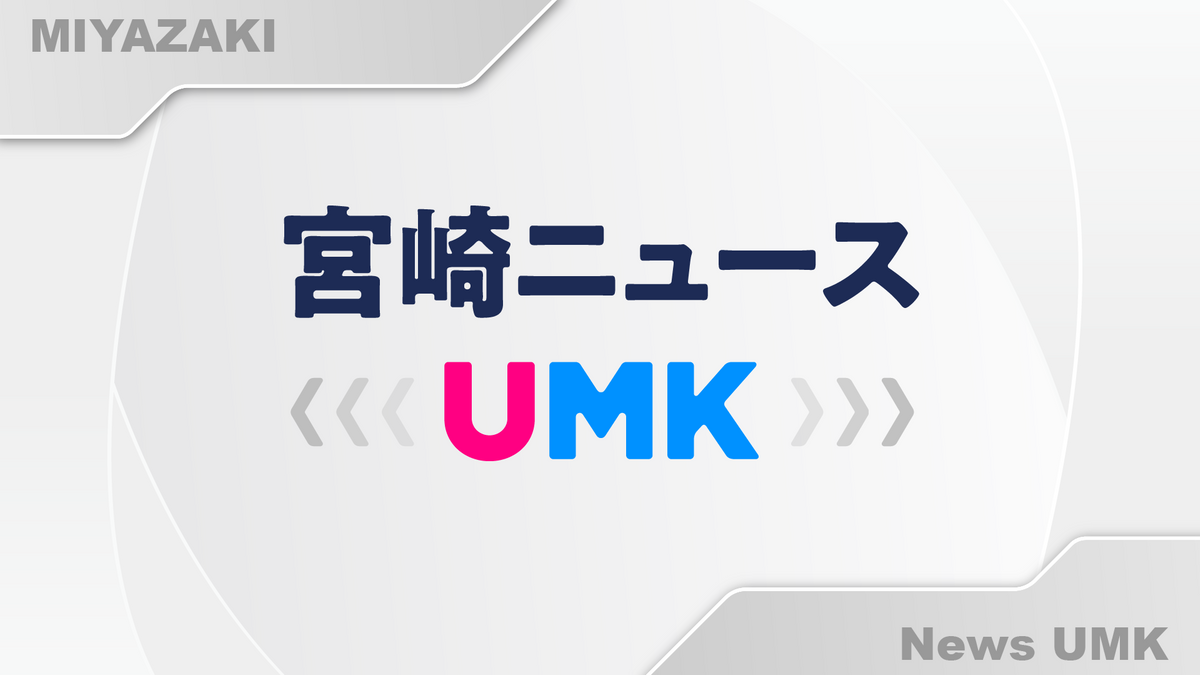 MIYAZAKI

宮崎ニュース

UMK

News UMK